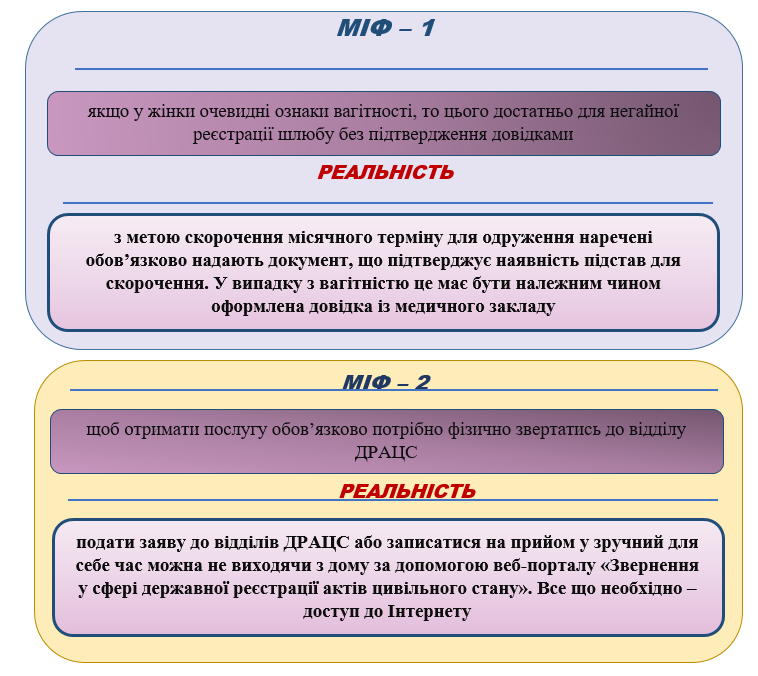 МІФ – 1

якщо у жінки очевидні ознаки вагітності, то цього достатньо для негайної реєстрації шлюбу без підтвердження довідками

РЕАЛЬНІСТЬ

з метою скорочення місячного терміну для одруження наречені обов’язково надають документ, що підтверджує наявність підстав для скорочення. У випадку з вагітністю це має бути належним чином оформлена довідка із медичного закладу

МІФ – 2

щоб отримати послугу обов’язково потрібно фізично звертатись до відділу ДРАЦС

РЕАЛЬНІСТЬ

подати заяву до відділів ДРАЦС або записатися на прийом у зручний для себе час можна не виходячи з дому за допомогою веб-порталу «Звернення у сфері державної реєстрації актів цивільного стану». Все що необхідно – доступ до Інтернету